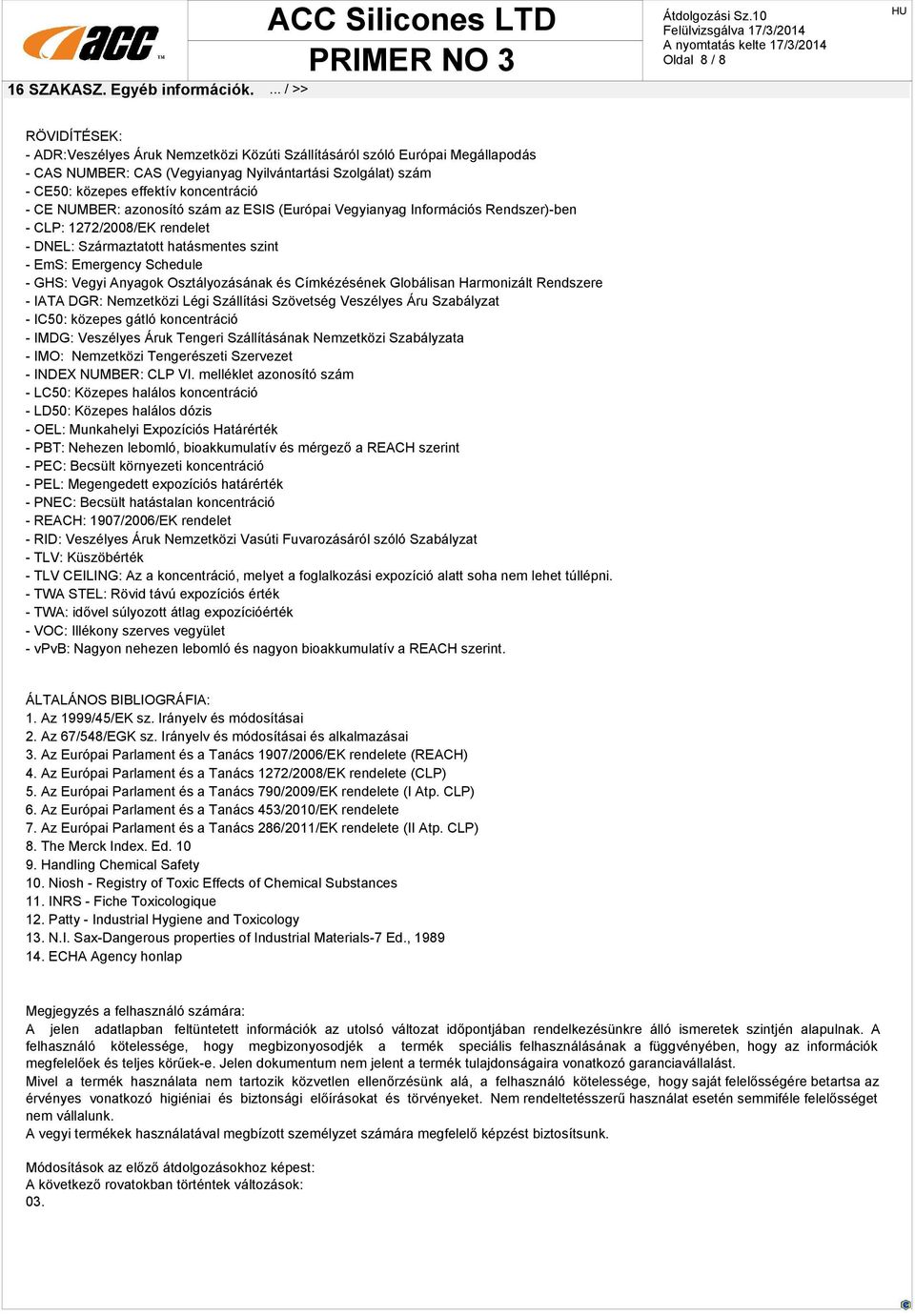 acc TM

ACC Silicones LTD
PRIMER NO 3

Átdolgozási Sz.10
Felülvizsgálva 17/3/2014
A nyomtatás kelte 17/3/2014
Oldal 8 / 8

HU

16 SZAKASZ. Egyéb információk. ... / >>

RÖVIDÍTÉSEK:
- ADR:Veszélyes Áruk Nemzetközi Közúti Szállításáról szóló Európai Megállapodás
- CAS NUMBER: CAS (Vegyianyag Nyilvántartási Szolgálat) szám
- CE50: közepes effektív koncentráció
- CE NUMBER: azonosító szám az ESIS (Európai Vegyianyag Információs Rendszer)-ben
- CLP: 1272/2008/EK rendelet
- DNEL: Származtatott hatásmentes szint
- EmS: Emergency Schedule
- GHS: Vegyi Anyagok Osztályozásának és Címkézésének Globálisan Harmonizált Rendszere
- IATA DGR: Nemzetközi Légi Szállítási Szövetség Veszélyes Áru Szabályzat
- IC50: közepes gátló koncentráció
- IMDG: Veszélyes Áruk Tengeri Szállításának Nemzetközi Szabályzata
- IMO: Nemzetközi Tengerészeti Szervezet
- INDEX NUMBER: CLP VI. melléklet azonosító szám
- LC50: Közepes halálos koncentráció
- LD50: Közepes halálos dózis
- OEL: Munkahelyi Expozíciós Határérték
- PBT: Nehezen lebomló, bioakkumulatív és mérgező a REACH szerint
- PEC: Becsült környezeti koncentráció
- PEL: Megengedett expozíciós határérték
- PNEC: Becsült hatástalan koncentráció
- REACH: 1907/2006/EK rendelet
- RID: Veszélyes Áruk Nemzetközi Vasúti Fuvarozásáról szóló Szabályzat
- TLV: Küszöbérték
- TLV CEILING: Az a koncentráció, melyet a foglalkozási expozíció alatt soha nem lehet túllépni.
- TWA STEL: Rövid távú expozíciós érték
- TWA: idővel súlyozott átlag expozícióérték
- VOC: Illékony szerves vegyület
- vPvB: Nagyon nehezen lebomló és nagyon bioakkumulatív a REACH szerint.

ÁLTALÁNOS BIBLIOGRÁFIA:
1. Az 1999/45/EK sz. Irányelv és módosításai
2. Az 67/548/EGK sz. Irányelv és módosításai és alkalmazásai
3. Az Európai Parlament és a Tanács 1907/2006/EK rendelete (REACH)
4. Az Európai Parlament és a Tanács 1272/2008/EK rendelete (CLP)
5. Az Európai Parlament és a Tanács 790/2009/EK rendelete (I Atp. CLP)
6. Az Európai Parlament és a Tanács 453/2010/EK rendelete
7. Az Európai Parlament és a Tanács 286/2011/EK rendelete (II Atp. CLP)
8. The Merck Index. Ed. 10
9. Handling Chemical Safety
10. Niosh - Registry of Toxic Effects of Chemical Substances
11. INRS - Fiche Toxicologique
12. Patty - Industrial Hygiene and Toxicology
13. N.I. Sax-Dangerous properties of Industrial Materials-7 Ed., 1989
14. ECHA Agency honlap

Megjegyzés a felhasználó számára:
A jelen adatlapban feltüntetett információk az utolsó változat időpontjában rendelkezésünkre álló ismeretek szintjén alapulnak. A felhasználó kötelessége, hogy megbizonyosodjék a termék speciális felhasználásának a függvényében, hogy az információk megfelelőek és teljes körűek-e. Jelen dokumentum nem jelent a termék tulajdonságaira vonatkozó garanciavállalást.
Mivel a termék használata nem tartozik közvetlen ellenőrzésünk alá, a felhasználó kötelessége, hogy saját felelősségére betartsa az érvényes vonatkozó higiéniai és biztonsági előírásokat és törvényeket. Nem rendeltetésszerű használat esetén semmiféle felelősséget nem vállalunk.
A vegyi termékek használatával megbízott személyzet számára megfelelő képzést biztosítsunk.

Módosítások az előző átdolgozásokhoz képest:
A következő rovatokban történtek változások:
03.